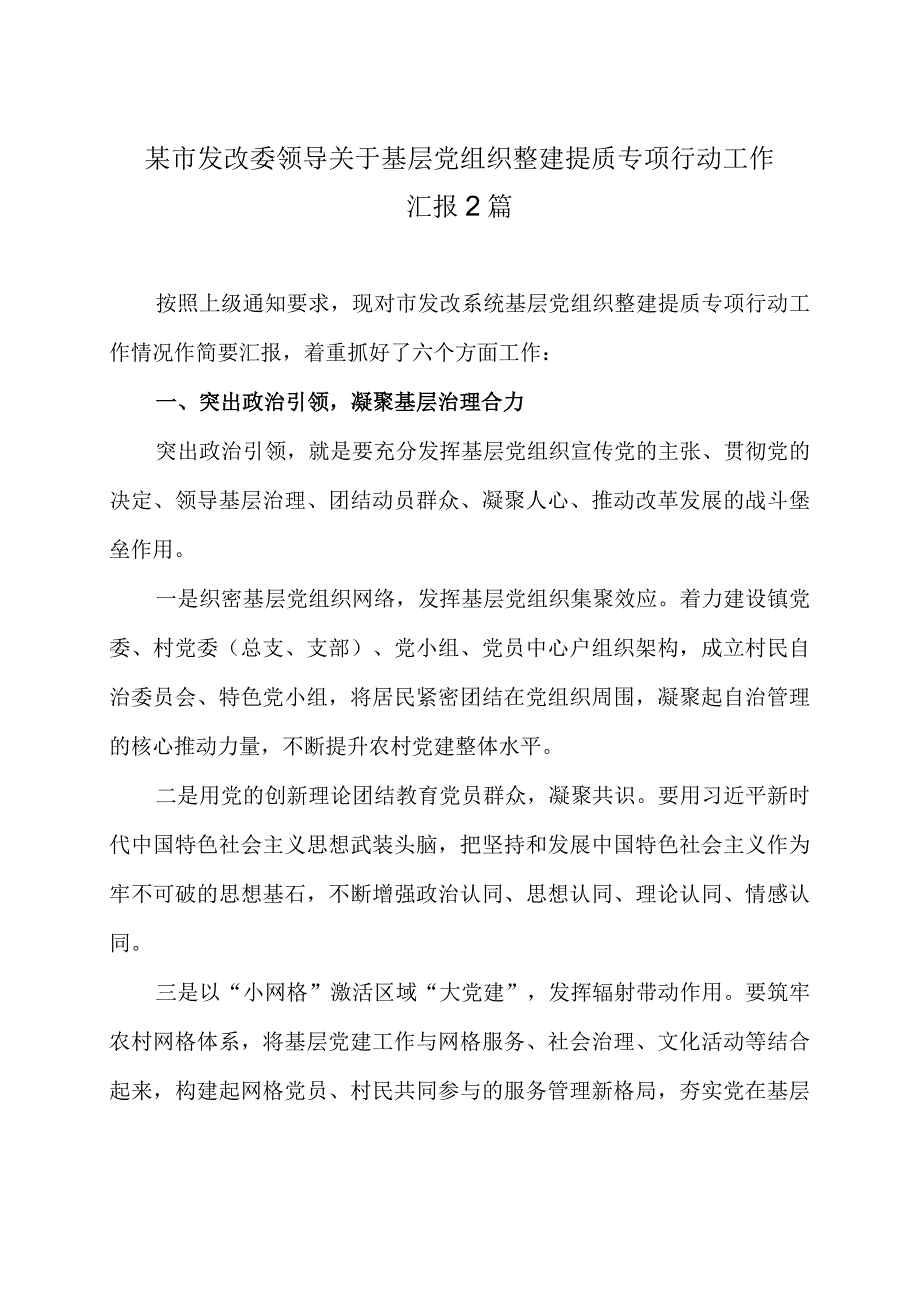 某市发改委领导关于基层党组织整建提质专项行动工作汇报2篇

按照上级通知要求，现对市发改系统基层党组织整建提质专项行动工作情况作简要汇报，着重抓好了六个方面工作：

一、突出政治引领，凝聚基层治理合力

突出政治引领，就是要充分发挥基层党组织宣传党的主张、贯彻党的决定、领导基层治理、团结动员群众、凝聚人心、推动改革发展的战斗堡垒作用。

一是织密基层党组织网络，发挥基层党组织集聚效应。着力建设镇党委、村党委（总支、支部）、党小组、党员中心户组织架构，成立村民自治委员会、特色党小组，将居民紧密团结在党组织周围，凝聚起自治管理的核心推动力量，不断提升农村党建整体水平。

二是用党的创新理论团结教育党员群众，凝聚共识。要用习近平新时代中国特色社会主义思想武装头脑，把坚持和发展中国特色社会主义作为牢不可破的思想基石，不断增强政治认同、思想认同、理论认同、情感认同。

三是以“小网格”激活区域“大党建”，发挥辐射带动作用。要筑牢农村网格体系，将基层党建工作与网格服务、社会治理、文化活动等结合起来，构建起网格党员、村民共同参与的服务管理新格局，夯实党在基层